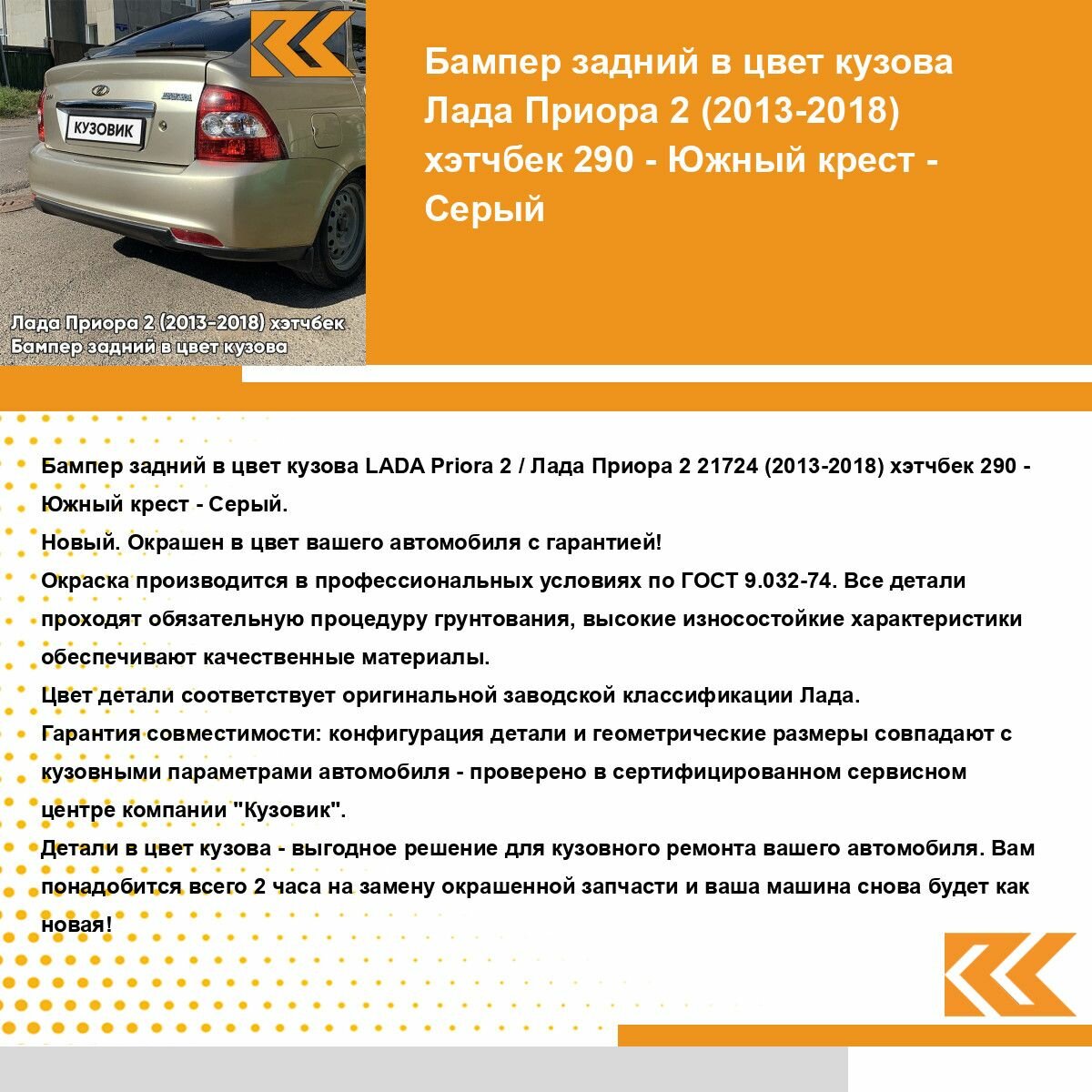 КУЗОВИК

Лада Приора 2 (2013-2018) хэтчбек
Бампер задний в цвет кузова

Бампер задний в цвет кузова Лада Приора 2 (2013-2018) хэтчбек 290 - Южный крест - Серый

Бампер задний в цвет кузова LADA Priora 2 / Лада Приора 2 21724 (2013-2018) хэтчбек 290 - Южный крест - Серый.
Новый. Окрашен в цвет вашего автомобиля с гарантией!
Окраска производится в профессиональных условиях по ГОСТ 9.032-74. Все детали проходят обязательную процедуру грунтования, высокие износостойкие характеристики обеспечивают качественные материалы.
Цвет детали соответствует оригинальной заводской классификации Лада.
Гарантия совместимости: конфигурация детали и геометрические размеры совпадают с кузовными параметрами автомобиля - проверено в сертифицированном сервисном центре компании "Кузовик".
Детали в цвет кузова - выгодное решение для кузовного ремонта вашего автомобиля. Вам понадобится всего 2 часа на замену окрашенной запчасти и ваша машина снова будет как новая!